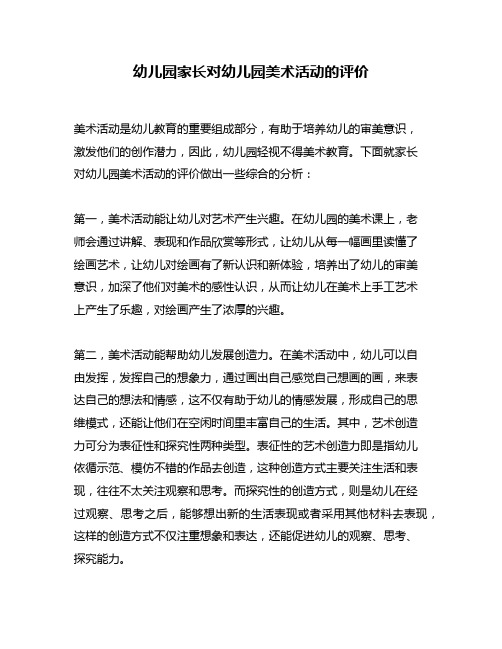 幼儿园家长对幼儿园美术活动的评价

美术活动是幼儿教育的重要组成部分，有助于培养幼儿的审美意识，激发他们的创作潜力，因此，幼儿园轻视不得美术教育。下面就家长对幼儿园美术活动的评价做出一些综合的分析：

第一，美术活动能让幼儿对艺术产生兴趣。在幼儿园的美术课上，老师会通过讲解、表现和作品欣赏等形式，让幼儿从每一幅画里读懂了绘画艺术，让幼儿对绘画有了新认识和新体验，培养出了幼儿的审美意识，加深了他们对美术的感性认识，从而让幼儿在美术上手工艺术上产生了乐趣，对绘画产生了浓厚的兴趣。

第二，美术活动能帮助幼儿发展创造力。在美术活动中，幼儿可以自由发挥，发挥自己的想象力，通过画出自己感觉自己想画的画，来表达自己的想法和情感，这不仅有助于幼儿的情感发展，形成自己的思维模式，还能让他们在空闲时间里丰富自己的生活。其中，艺术创造力可分为表征性和探究性两种类型。表征性的艺术创造力即是指幼儿依循示范、模仿不错的作品去创造，这种创造方式主要关注生活和表现，往往不太关注观察和思考。而探究性的创造方式，则是幼儿在经过观察、思考之后，能够想出新的生活表现或者采用其他材料去表现，这样的创造方式不仅注重想象和表达，还能促进幼儿的观察、思考、探究能力。